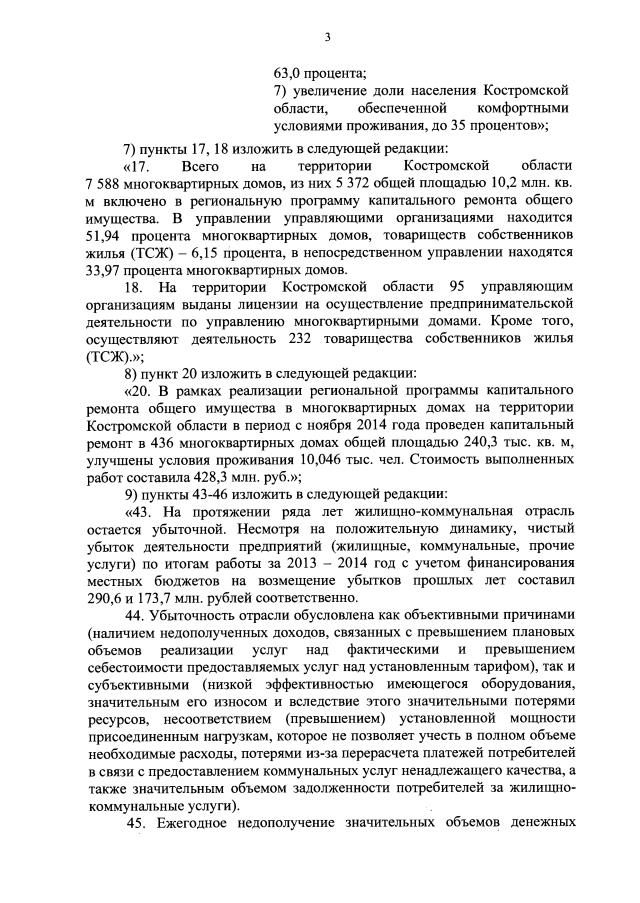 3

63,0 процента;

7) увеличение доли населения Костромской области, обеспеченной комфортными условиями проживания, до 35 процентов»;

7) пункты 17, 18 изложить в следующей редакции:

«17. Всего на территории Костромской области 7 588 многоквартирных домов, из них 5 372 общей площадью 10,2 млн. кв. м включено в региональную программу капитального ремонта общего имущества. В управлении управляющими организациями находится 51,94 процента многоквартирных домов, товариществ собственников жилья (ТСЖ) – 6,15 процента, в непосредственном управлении находятся 33,97 процента многоквартирных домов.

18. На территории Костромской области 95 управляющим организациям выданы лицензии на осуществление предпринимательской деятельности по управлению многоквартирными домами. Кроме того, осуществляют деятельность 232 товарищества собственников жилья (ТСЖ).»;

8) пункт 20 изложить в следующей редакции:

«20. В рамках реализации региональной программы капитального ремонта общего имущества в многоквартирных домах на территории Костромской области в период с ноября 2014 года проведен капитальный ремонт в 436 многоквартирных домах общей площадью 240,3 тыс. кв. м, улучшены условия проживания 10,046 тыс. чел. Стоимость выполненных работ составила 428,3 млн. руб.»;

9) пункты 43-46 изложить в следующей редакции:

«43. На протяжении ряда лет жилищно-коммунальная отрасль остается убыточной. Несмотря на положительную динамику, чистый убыток деятельности предприятий (жилищные, коммунальные, прочие услуги) по итогам работы за 2013 – 2014 год с учетом финансирования местных бюджетов на возмещение убытков прошлых лет составил 290,6 и 173,7 млн. рублей соответственно.

44. Убыточность отрасли обусловлена как объективными причинами (наличием недополученных доходов, связанных с превышением плановых объемов реализации услуг над фактическими и превышением себестоимости предоставляемых услуг над установленным тарифом), так и субъективными (низкой эффективностью имеющегося оборудования, значительным его износом и вследствие этого значительными потерями ресурсов, несоответствием (превышением) установленной мощности присоединенным нагрузкам, которое не позволяет учесть в полном объеме необходимые расходы, потерями из-за перерасчета платежей потребителей в связи с предоставлением коммунальных услуг ненадлежащего качества, а также значительным объемом задолженности потребителей за жилищно-коммунальные услуги).

45. Ежегодное недополучение значительных объемов денежных